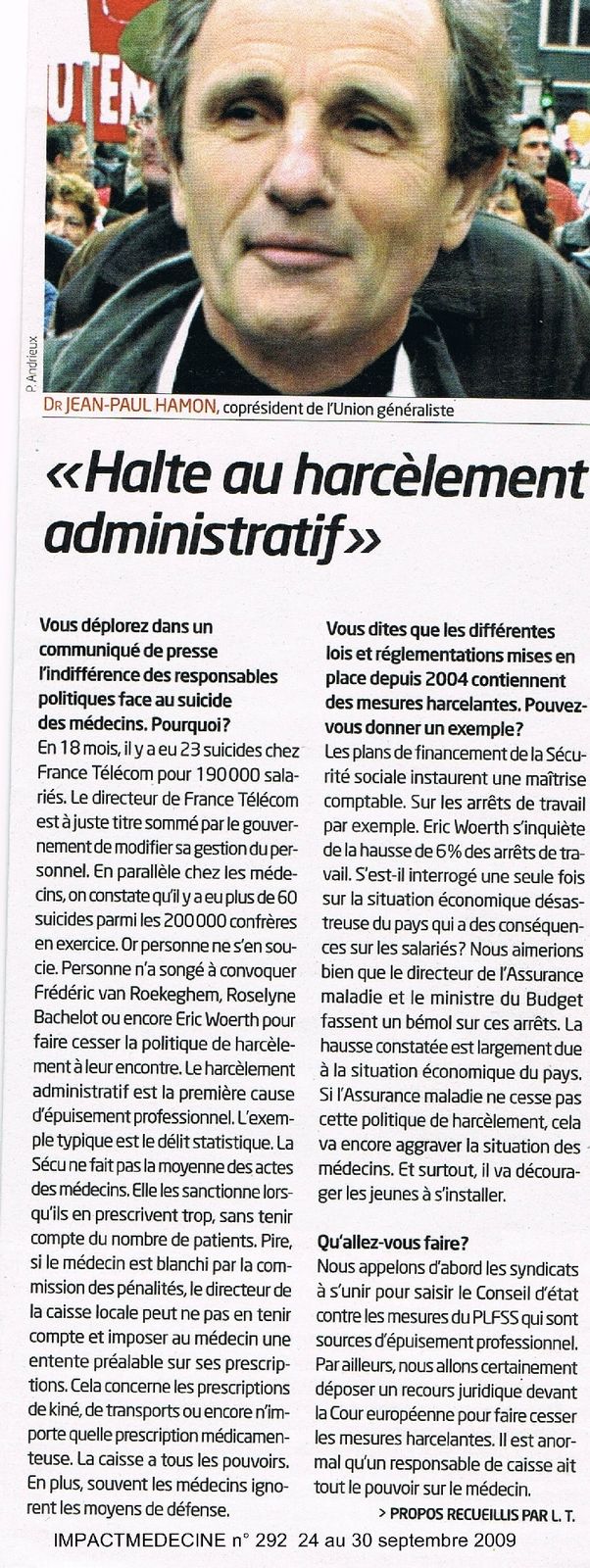 UTEN

P. Andrieux

DR JEAN-PAUL HAMON, coprésident de l'Union généraliste

«Halte au harcèlement administratif»

Vous déplorez dans un communiqué de presse l'indifférence des responsables politiques face au suicide des médecins. Pourquoi?
En 18 mois, il y a eu 23 suicides chez France Télécom pour 190000 salariés. Le directeur de France Télécom est à juste titre sommé par le gouvernement de modifier sa gestion du personnel. En parallèle chez les médecins, on constate qu'il y a eu plus de 60 suicides parmi les 200000 confrères en exercice. Or personne ne s'en soucie. Personne n'a songé à convoquer Frédéric van Roekeghem, Roselyne Bachelot ou encore Eric Woerth pour faire cesser la politique de harcèlement à leur encontre. Le harcèlement administratif est la première cause d'épuisement professionnel. L'exemple typique est le délit statistique. La Sécu ne fait pas la moyenne des actes des médecins. Elle les sanctionne lorsqu'ils en prescrivent trop, sans tenir compte du nombre de patients. Pire, si le médecin est blanchi par la commission des pénalités, le directeur de la caisse locale peut ne pas en tenir compte et imposer au médecin une entente préalable sur ses prescriptions. Cela concerne les prescriptions de kiné, de transports ou encore n'importe quelle prescription médicamenteuse. La caisse a tous les pouvoirs. En plus, souvent les médecins ignorent les moyens de défense.

Vous dites que les différentes lois et réglementations mises en place depuis 2004 contiennent des mesures harcelantes. Pouvez-vous donner un exemple?
Les plans de financement de la Sécurité sociale instaurent une maîtrise comptable. Sur les arrêts de travail par exemple. Eric Woerth s'inquiète de la hausse de 6% des arrêts de travail. S'est-il interrogé une seule fois sur la situation économique désastreuse du pays qui a des conséquences sur les salariés? Nous aimerions bien que le directeur de l'Assurance maladie et le ministre du Budget fassent un bémol sur ces arrêts. La hausse constatée est largement due à la situation économique du pays. Si l'Assurance maladie ne cesse pas cette politique de harcèlement, cela va encore aggraver la situation des médecins. Et surtout, il va décourager les jeunes à s'installer.

Qu'allez-vous faire?
Nous appelons d'abord les syndicats à s'unir pour saisir le Conseil d'état contre les mesures du PLFSS qui sont sources d'épuisement professionnel. Par ailleurs, nous allons certainement déposer un recours juridique devant la Cour européenne pour faire cesser les mesures harcelantes. Il est anormal qu'un responsable de caisse ait tout le pouvoir sur le médecin.

> PROPOS RECUEILLIS PAR L. T.

IMPACTMEDECINE n° 292 24 au 30 septembre 2009